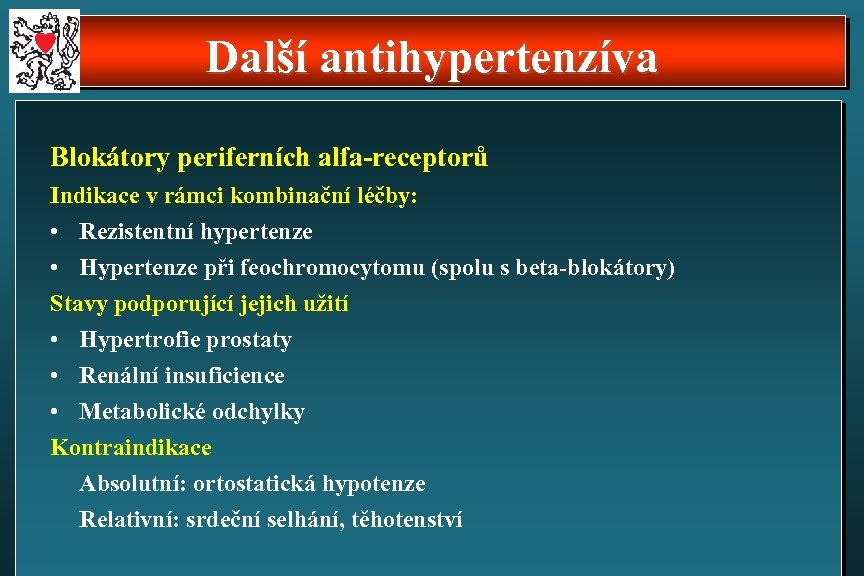 Další antihypertenzíva

Blokátory periferních alfa-receptorů

Indikace v rámci kombinační léčby:

• Rezistentní hypertenze
• Hypertenze při feochromocytomu (spolu s beta-blokátory)

Stavy podporující jejich užití

• Hypertrofie prostaty
• Renální insuficience
• Metabolické odchylky

Kontraindikace

Absolutní: ortostatická hypotenze

Relativní: srdeční selhání, těhotenství